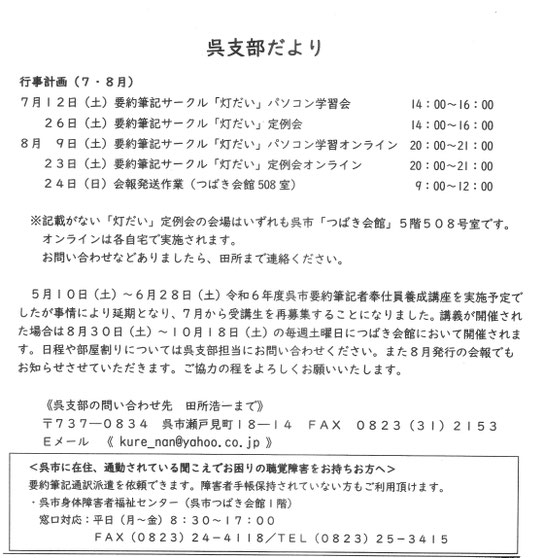 呉支部だより

行事計画（7・8月）

7月12日（土）要約筆記サークル「灯だい」パソコン学習会　14：00～16：00
　26日（土）要約筆記サークル「灯だい」定例会　14：00～16：00
8月　9日（土）要約筆記サークル「灯だい」パソコン学習オンライン　20：00～21：00
　23日（土）要約筆記サークル「灯だい」定例会オンライン　20：00～21：00
　24日（日）会報発送作業（つばき会館508室）　9：00～12：00

※記載がない「灯だい」定例会の会場はいずれも呉市「つばき会館」５階５０８号室です。
オンラインは各自宅で実施されます。
お問い合わせなどありましたら、田所まで連絡ください。

5月10日（土）～6月28日（土）令和6年度呉市要約筆記者奉仕員養成講座を実施予定でしたが事情により延期となり、7月から受講生を再募集することになりました。講義が開催された場合は8月30日（土）～10月18日（土）の毎週土曜日につばき会館において開催されます。日程や部屋割りについては呉支部担当にお問い合わせください。また8月発行の会報でもお知らせさせていただきます。ご協力の程をよろしくお願いいたします。

《呉支部の問い合わせ先　田所浩一まで》
〒737―0834　呉市瀬戸見町18―14　FAX　0823（31）2153
Eメール　《 kure_nan@yahoo.co.jp 》

＜呉市に在住、通勤されている聞こえでお困りの聴覚障害をお持ちお方へ＞
要約筆記通訳派遣を依頼できます。障害者手帳保持されていない方もご利用頂けます。
・呉市身体障害者福祉センター（呉市つばき会館1階）
窓口対応：平日（月～金）8：30～17：00
FAX（0823）24-4118／TEL（0823）25-3415